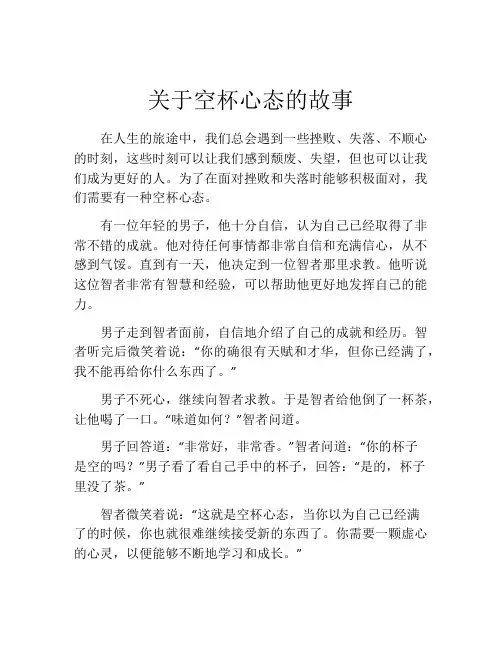 关于空杯心态的故事

在人生的旅途中，我们总会遇到一些挫败、失落、不顺心的时刻，这些时刻可以让我们感到颓废、失望，但也可以让我们成为更好的人。为了在面对挫败和失落时能够积极面对，我们需要有一种空杯心态。

有一位年轻的男子，他十分自信，认为自己已经取得了非常不错的成就。他对待任何事情都非常自信和充满信心，从不感到气馁。直到有一天，他决定到一位智者那里求教。他听说这位智者非常有智慧和经验，可以帮助他更好地发挥自己的能力。

男子走到智者面前，自信地介绍了自己的成就和经历。智者听完后微笑着说：“你的确很有天赋和才华，但你已经满了，我不能再给你什么东西了。”

男子不死心，继续向智者求教。于是智者给他倒了一杯茶，让他喝了一口。“味道如何？”智者问道。

男子回答道：“非常好，非常香。”智者问道：“你的杯子是空的吗？”男子看了看自己手中的杯子，回答：“是的，杯子里没了茶。”

智者微笑着说：“这就是空杯心态，当你以为自己已经满了的时候，你也就很难继续接受新的东西了。你需要一颗虚心的心灵，以便能够不断地学习和成长。”